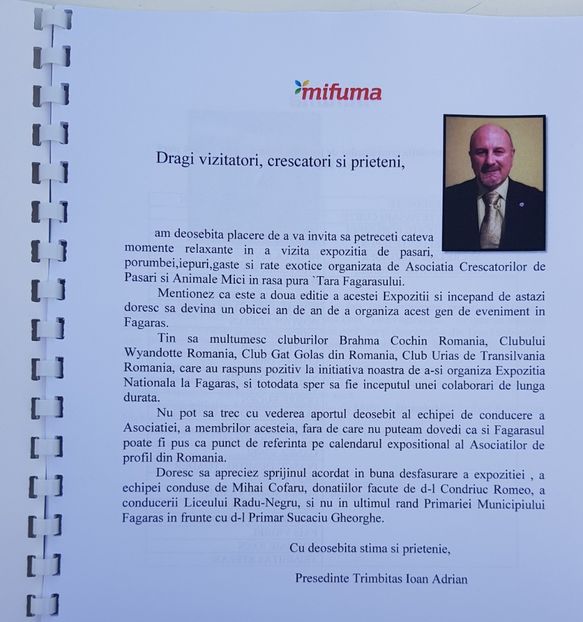 mifuma

Dragi vizitatori, crescatori si prieteni,

am deosebita placere de a va invita sa petreceti cateva momente relaxante in a vizita expozitia de pasari, porumbei,iepuri,gaste si rate exotice organizata de Asociatia Crescatorilor de Pasari si Animale Mici in rasa pura `Tara Fagarasului.

Mentionez ca este a doua editie a acestei Expozitii si incepand de astazi doresc sa devina un obicei an de an de a organiza acest gen de eveniment in Fagaras.

Tin sa multumesc cluburilor Brahma Cochin Romania, Clubului Wyandotte Romania, Club Gat Golas din Romania, Club Urias de Transilvania Romania, care au raspuns pozitiv la initiativa noastra de a-si organiza Expozitia Nationala la Fagaras, si totodata sper sa fie inceputul unei colaborari de lunga durata.

Nu pot sa trec cu vederea aportul deosebit al echipei de conducere a Asociatiei, a membrilor acesteia, fara de care nu puteam dovedi ca si Fagarasul poate fi pus ca punct de referinta pe calendarul expositional al Asociatilor de profil din Romania.

Doresc sa apreciez sprijinul acordat in buna desfasurare a expozitiei , a echipei conduse de Mihai Cofaru, donatiilor facute de d-l Condriuc Romeo, a conducerii Liceului Radu-Negru, si nu in ultimul rand Primariei Municipiului Fagaras in frunte cu d-l Primar Sucaciu Gheorghe.

Cu deosebita stima si prietenie,

Presedinte Trimbitas Ioan Adrian